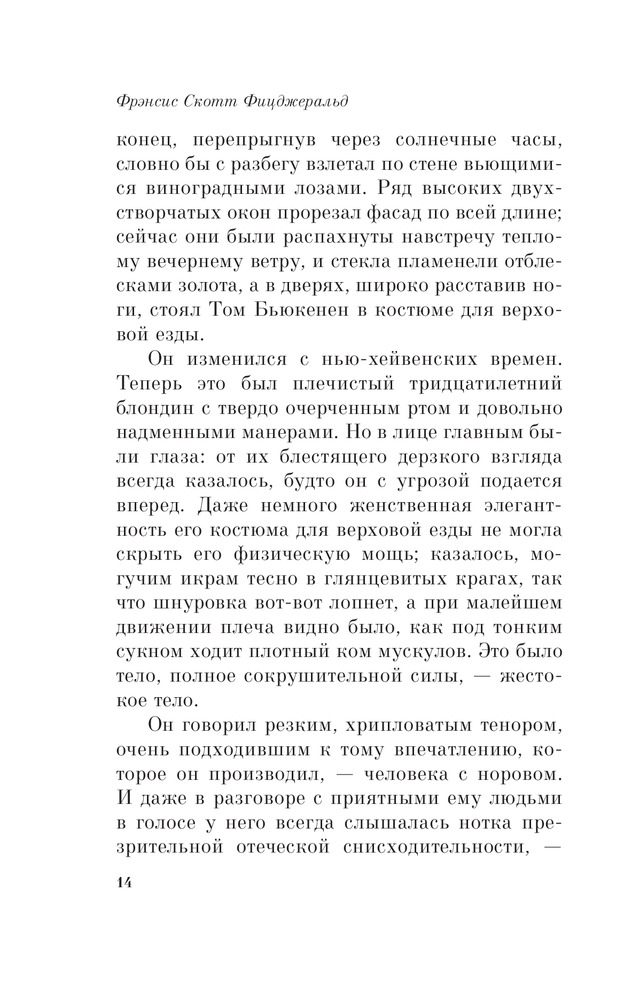 Фрэнсис Скотт Фицджеральд

конец, перепрыгнув через солнечные часы, словно бы с разбегу взлетал по стене вьющимися виноградными лозами. Ряд высоких двухстворчатых окон прорезал фасад по всей длине; сейчас они были распахнуты навстречу теплому вечернему ветру, и стекла пламенели отблесками золота, а в дверях, широко расставив ноги, стоял Том Бьюкенен в костюме для верховой езды.

Он изменился с нью-хейвенских времен. Теперь это был плечистый тридцатилетний блондин с твердо очерченным ртом и довольно надменными манерами. Но в лице главным были глаза: от их блестящего дерзкого взгляда всегда казалось, будто он с угрозой подается вперед. Даже немного женственная элегантность его костюма для верховой езды не могла скрыть его физическую мощь; казалось, могучим икрам тесно в глянцевитых крагах, так что шнуровка вот-вот лопнет, а при малейшем движении плеча видно было, как под тонким сукном ходит плотный ком мускулов. Это было тело, полное сокрушительной силы, — жестокое тело.

Он говорил резким, хрипловатым тенором, очень подходившим к тому впечатлению, которое он производил, — человека с норовом. И даже в разговоре с приятными ему людьми в голосе у него всегда слышалась нотка презрительной отеческой снисходительности, —

14